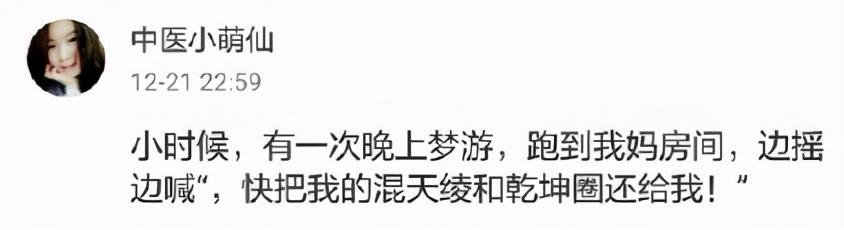 中医小萌仙
12-21 22:59

小时候，有一次晚上梦游，跑到我妈房间，边摇边喊“，快把我的混天绫和乾坤圈还给我！”